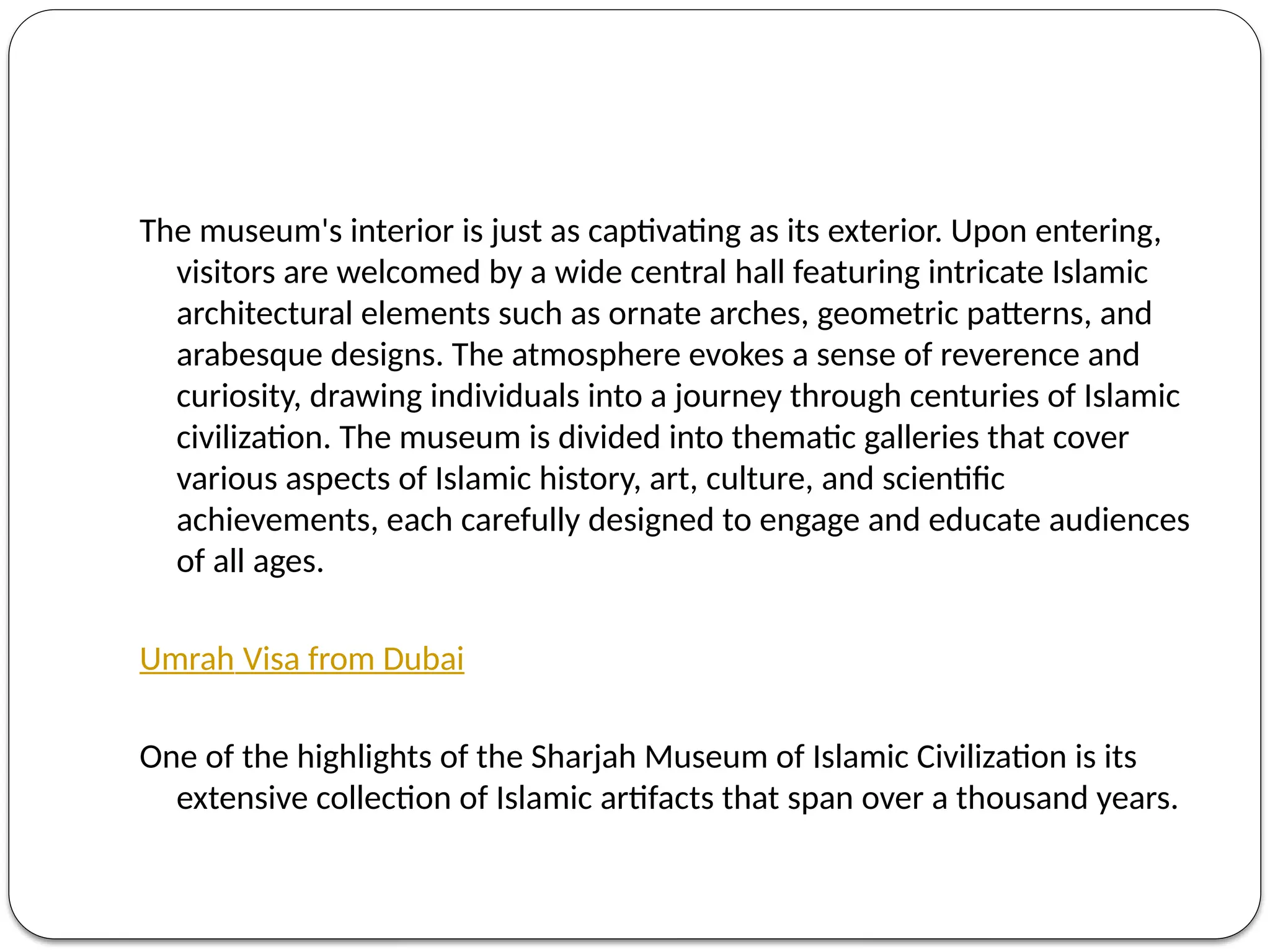 The museum's interior is just as captivating as its exterior. Upon entering, visitors are welcomed by a wide central hall featuring intricate Islamic architectural elements such as ornate arches, geometric patterns, and arabesque designs. The atmosphere evokes a sense of reverence and curiosity, drawing individuals into a journey through centuries of Islamic civilization. The museum is divided into thematic galleries that cover various aspects of Islamic history, art, culture, and scientific achievements, each carefully designed to engage and educate audiences of all ages.

Umrah Visa from Dubai

One of the highlights of the Sharjah Museum of Islamic Civilization is its extensive collection of Islamic artifacts that span over a thousand years.